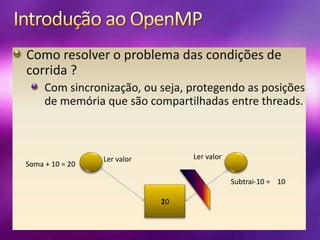 Introdução ao OpenMP

Como resolver o problema das condições de corrida ?

Com sincronização, ou seja, protegendo as posições de memória que são compartilhadas entre threads.

Soma + 10 = 20

Ler valor

Ler valor

Subtrai-10 = 10

20